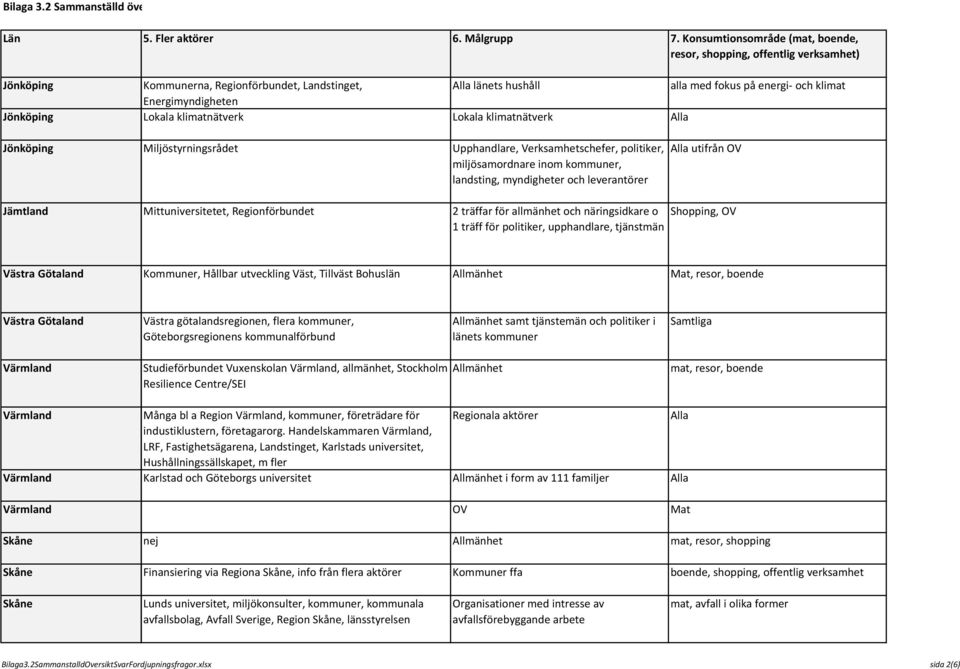 Bilaga 3.2 Sammanställd öve

| Län | 5. Fler aktörer | 6. Målgrupp | 7. Konsumtionsområde (mat, boende, resor, shopping, offentlig verksamhet) |
|---|---|---|---|
| Jönköping | Kommunerna, Regionförbundet, Landstinget, Energimyndigheten | Alla länets hushåll | alla med fokus på energi- och klimat |
| Jönköping | Lokala klimatnätverk | Lokala klimatnätverk | Alla |
| Jönköping | Miljöstyrningsrådet | Upphandlare, Verksamhetschefer, politiker, miljösamordnare inom kommuner, landsting, myndigheter och leverantörer | Alla utifrån OV |
| Jämtland | Mittuniversitetet, Regionförbundet | 2 träffar för allmänhet och näringsidkare o 1 träff för politiker, upphandlare, tjänstmän | Shopping, OV |
| Västra Götaland | Kommuner, Hållbar utveckling Väst, Tillväst Bohuslän | Allmänhet | Mat, resor, boende |
| Västra Götaland | Västra götalandsregionen, flera kommuner, Göteborgsregionens kommunalförbund | Allmänhet samt tjänstemän och politiker i länets kommuner | Samtliga |
| Värmland | Studieförbundet Vuxenskolan Värmland, allmänhet, Stockholm Resilience Centre/SEI | Allmänhet | mat, resor, boende |
| Värmland | Många bl a Region Värmland, kommuner, företrädare för industiklustern, företagarorg. Handelskammaren Värmland, LRF, Fastighetsägarena, Landstinget, Karlstads universitet, Hushållningssällskapet, m fler | Regionala aktörer | Alla |
| Värmland | Karlstad och Göteborgs universitet | Allmänhet i form av 111 familjer | Alla |
| Värmland | | OV | Mat |
| Skåne | nej | Allmänhet | mat, resor, shopping |
| Skåne | Finansiering via Regiona Skåne, info från flera aktörer | Kommuner ffa | boende, shopping, offentlig verksamhet |
| Skåne | Lunds universitet, miljökonsulter, kommuner, kommunala avfallsbolag, Avfall Sverige, Region Skåne, länsstyrelsen | Organisationer med intresse av avfallsförebyggande arbete | mat, avfall i olika former |

Bilaga3.2SammanstalldOversiktSvarFordjupningsfragor.xlsx
sida 2(6)